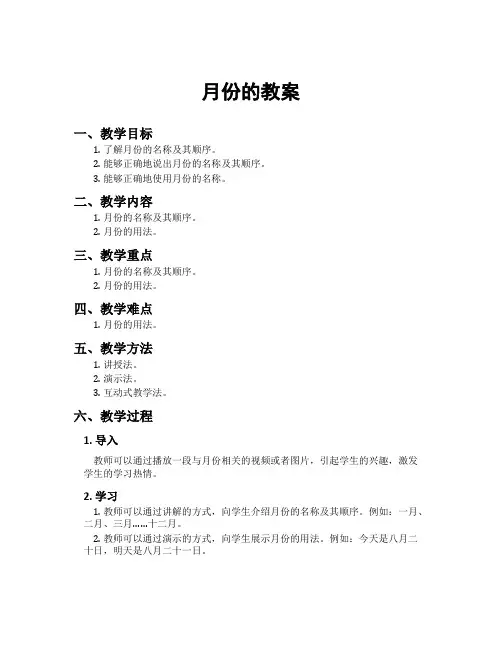 月份的教案

一、教学目标

1. 了解月份的名称及其顺序。
2. 能够正确地说出月份的名称及其顺序。
3. 能够正确地使用月份的名称。

二、教学内容

1. 月份的名称及其顺序。
2. 月份的用法。

三、教学重点

1. 月份的名称及其顺序。
2. 月份的用法。

四、教学难点

1. 月份的用法。

五、教学方法

1. 讲授法。
2. 演示法。
3. 互动式教学法。

六、教学过程

1. 导入

教师可以通过播放一段与月份相关的视频或者图片，引起学生的兴趣，激发学生的学习热情。

2. 学习

1. 教师可以通过讲解的方式，向学生介绍月份的名称及其顺序。例如：一月、二月、三月……十二月。

2. 教师可以通过演示的方式，向学生展示月份的用法。例如：今天是八月二十日，明天是八月二十一日。